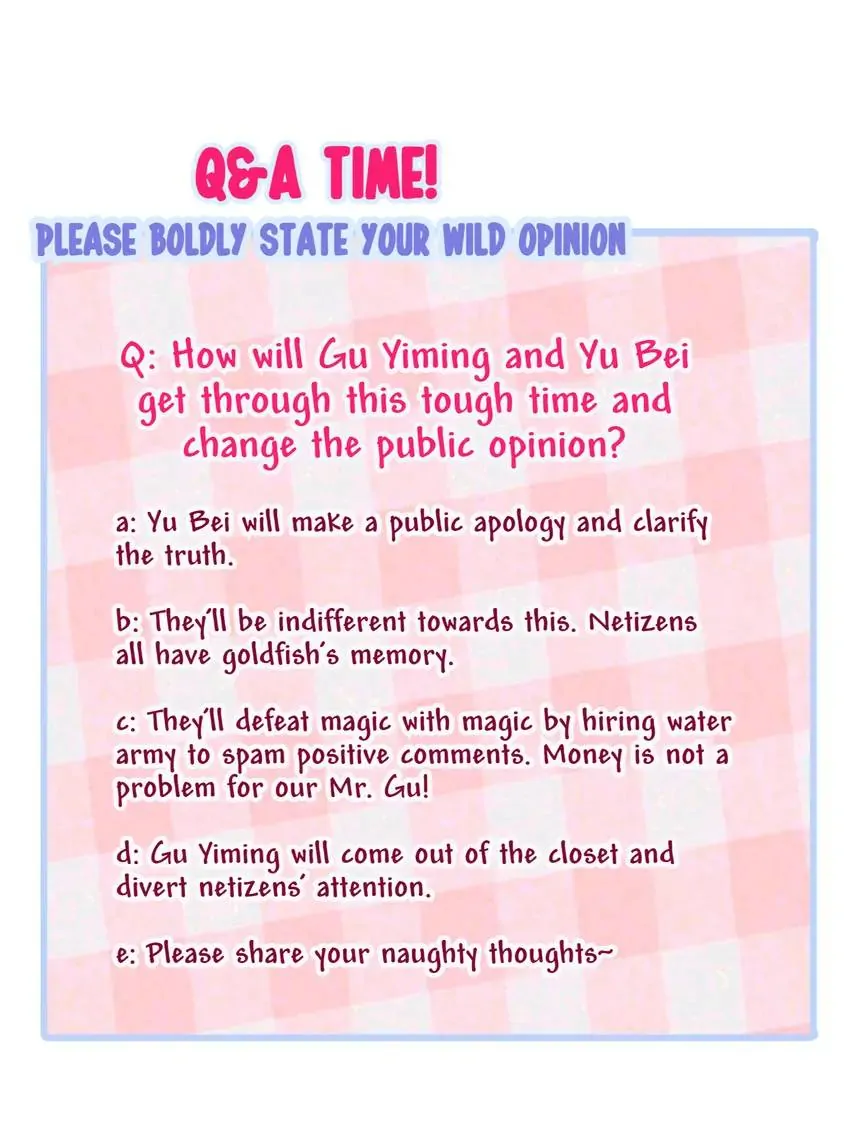 Q&A TIME!

PLEASE BOLDLY STATE YOUR WILD OPINION

Q: How will Gu Yiming and Yu Bei get through this tough time and change the public opinion?

a: Yu Bei will make a public apology and clarify the truth.

b: They'll be indifferent towards this. Netizens all have goldfish's memory.

c: They'll defeat magic with magic by hiring water army to spam positive comments. Money is not a problem for our Mr. Gu!

d: Gu Yiming will come out of the closet and divert netizens' attention.

e: Please share your naughty thoughts~